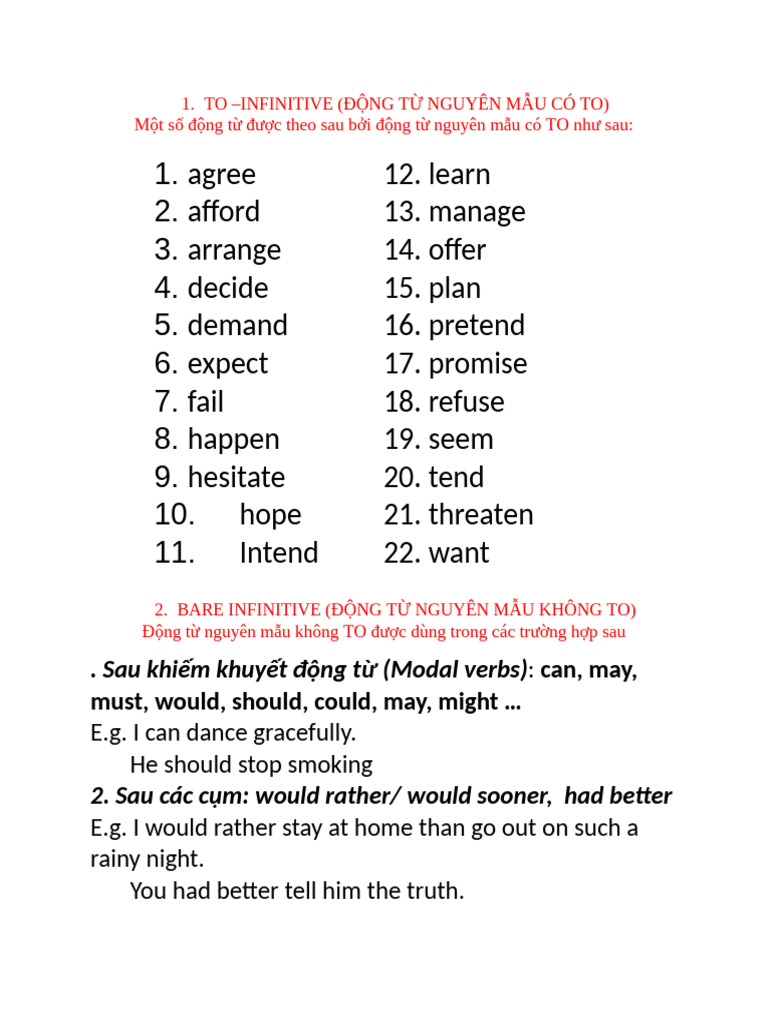 1. TO –INFINITIVE (ĐỘNG TỪ NGUYÊN MẪU CÓ TO)
Một số động từ được theo sau bởi động từ nguyên mẫu có TO như sau:

1. agree
2. afford
3. arrange
4. decide
5. demand
6. expect
7. fail
8. happen
9. hesitate
10. hope
11. Intend

12. learn
13. manage
14. offer
15. plan
16. pretend
17. promise
18. refuse
19. seem
20. tend
21. threaten
22. want

2. BARE INFINITIVE (ĐỘNG TỪ NGUYÊN MẪU KHÔNG TO)
Động từ nguyên mẫu không TO được dùng trong các trường hợp sau

. Sau khiếm khuyết động từ (Modal verbs): can, may, must, would, should, could, may, might ...
E.g. I can dance gracefully.
He should stop smoking

2. Sau các cụm: would rather/ would sooner, had better
E.g. I would rather stay at home than go out on such a rainy night.
You had better tell him the truth.